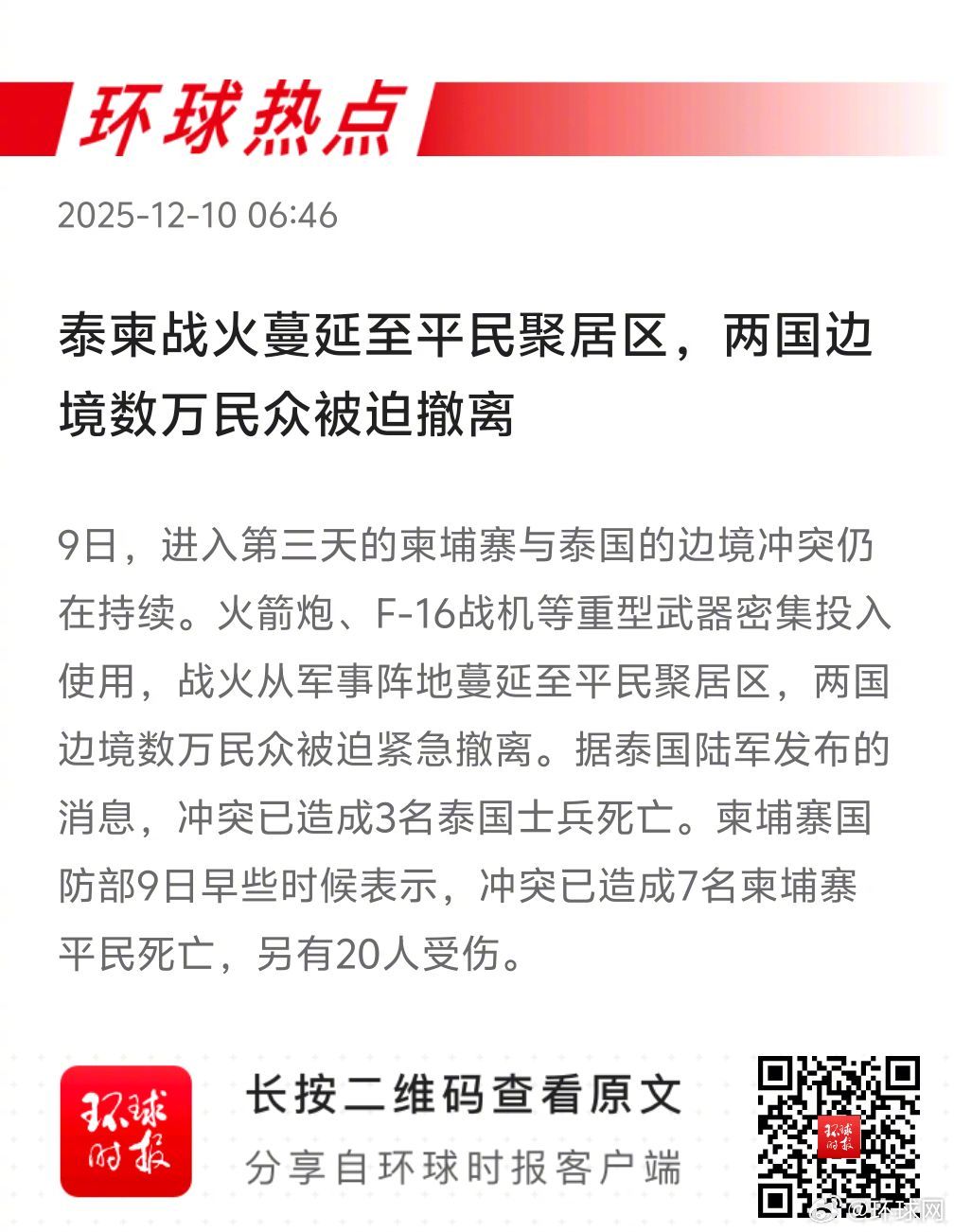 环球热点

2025-12-10 06:46

泰柬战火蔓延至平民聚居区，两国边境数万民众被迫撤离

9日，进入第三天的柬埔寨与泰国的边境冲突仍在持续。火箭炮、F-16战机等重型武器密集投入使用，战火从军事阵地蔓延至平民聚居区，两国边境数万民众被迫紧急撤离。据泰国陆军发布的消息，冲突已造成3名泰国士兵死亡。柬埔寨国防部9日早些时候表示，冲突已造成7名柬埔寨平民死亡，另有20人受伤。

环球时报

长按二维码查看原文

分享自环球时报客户端

环球时报

@环球网